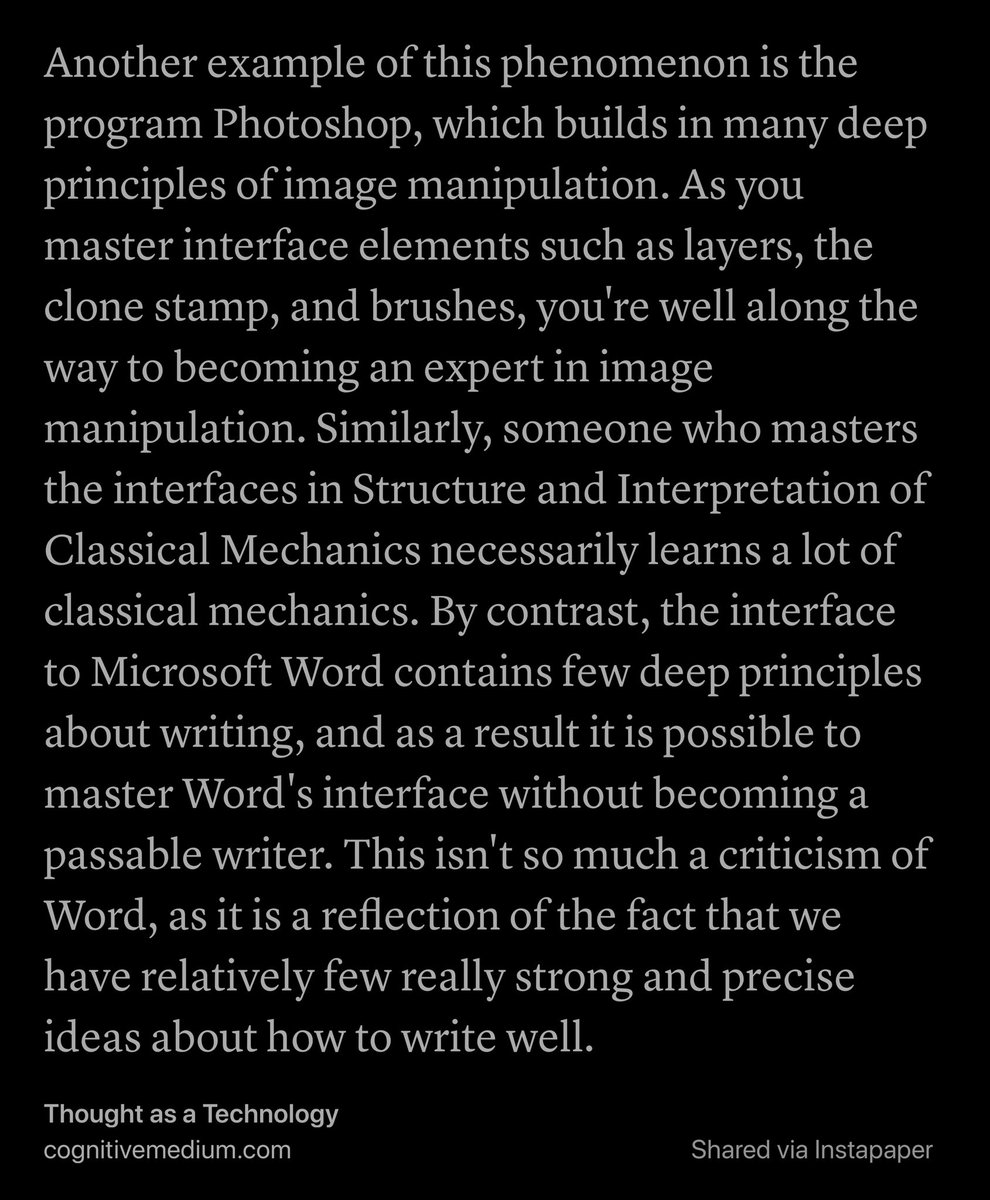 Another example of this phenomenon is the program Photoshop, which builds in many deep principles of image manipulation. As you master interface elements such as layers, the clone stamp, and brushes, you're well along the way to becoming an expert in image manipulation. Similarly, someone who masters the interfaces in Structure and Interpretation of Classical Mechanics necessarily learns a lot of classical mechanics. By contrast, the interface to Microsoft Word contains few deep principles about writing, and as a result it is possible to master Word's interface without becoming a passable writer. This isn't so much a criticism of Word, as it is a reflection of the fact that we have relatively few really strong and precise ideas about how to write well.

Thought as a Technology
cognitivemedium.com

Shared via Instapaper